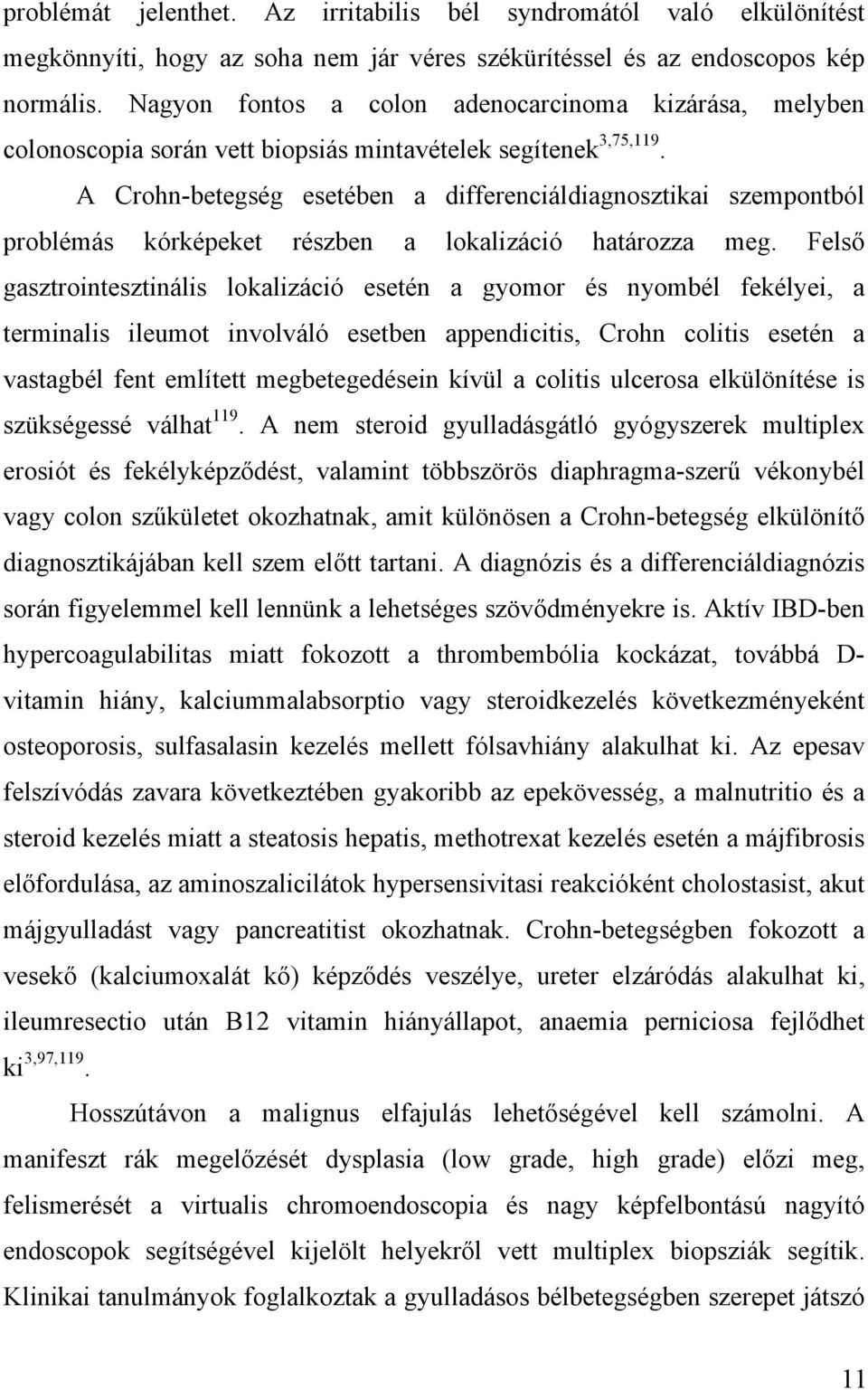 problémát jelenthet. Az irritabilis bél syndromától való elkülönítést megkönnyíti, hogy az soha nem jár véres székürítéssel és az endoscopos kép normális. Nagyon fontos a colon adenocarcinoma kizárása, melyben colonoscopia során vett biopsiás mintavételek segítenek$^{3,75,119}$.

A Crohn-betegség esetében a differenciáldiagnosztikai szempontból problémás kórképeket részben a lokalizáció határozza meg. Felső gasztrointesztinális lokalizáció esetén a gyomor és nyombél fekélyei, a terminalis ileumot involváló esetben appendicitis, Crohn colitis esetén a vastagbél fent említett megbetegedésein kívül a colitis ulcerosa elkülönítése is szükségessé válhat$^{119}$. A nem steroid gyulladásgátló gyógyszerek multiplex erosiót és fekélyképződést, valamint többszörös diaphragma-szerű vékonybél vagy colon szűkületet okozhatnak, amit különösen a Crohn-betegség elkülönítő diagnosztikájában kell szem előtt tartani. A diagnózis és a differenciáldiagnózis során figyelemmel kell lennünk a lehetséges szövődményekre is. Aktív IBD-ben hypercoagulabilitas miatt fokozott a thrombembólia kockázat, továbbá D-vitamin hiány, kalciummalabsorptio vagy steroidkezelés következményeként osteoporosis, sulfasalasin kezelés mellett fólsavhiány alakulhat ki. Az epesav felszívódás zavara következtében gyakoribb az epekövesség, a malnutritio és a steroid kezelés miatt a steatosis hepatis, methotrexat kezelés esetén a májfibrosis előfordulása, az aminoszalicilátok hypersensivitasi reakcióként cholostasist, akut májgyulladást vagy pancreatitist okozhatnak. Crohn-betegségben fokozott a vesekő (kalciumoxalát kő) képződés veszélye, ureter elzáródás alakulhat ki, ileumresectio után B12 vitamin hiányállapot, anaemia perniciosa fejlődhet ki$^{3,97,119}$.

Hosszútávon a malignus elfajulás lehetőségével kell számolni. A manifeszt rák megelőzését dysplasia (low grade, high grade) előzi meg, felismerését a virtualis chromoendoscopia és nagy képfelbontású nagyító endoscopok segítségével kijelölt helyekről vett multiplex biopsziák segítik. Klinikai tanulmányok foglalkoztak a gyulladásos bélbetegségben szerepet játszó

11